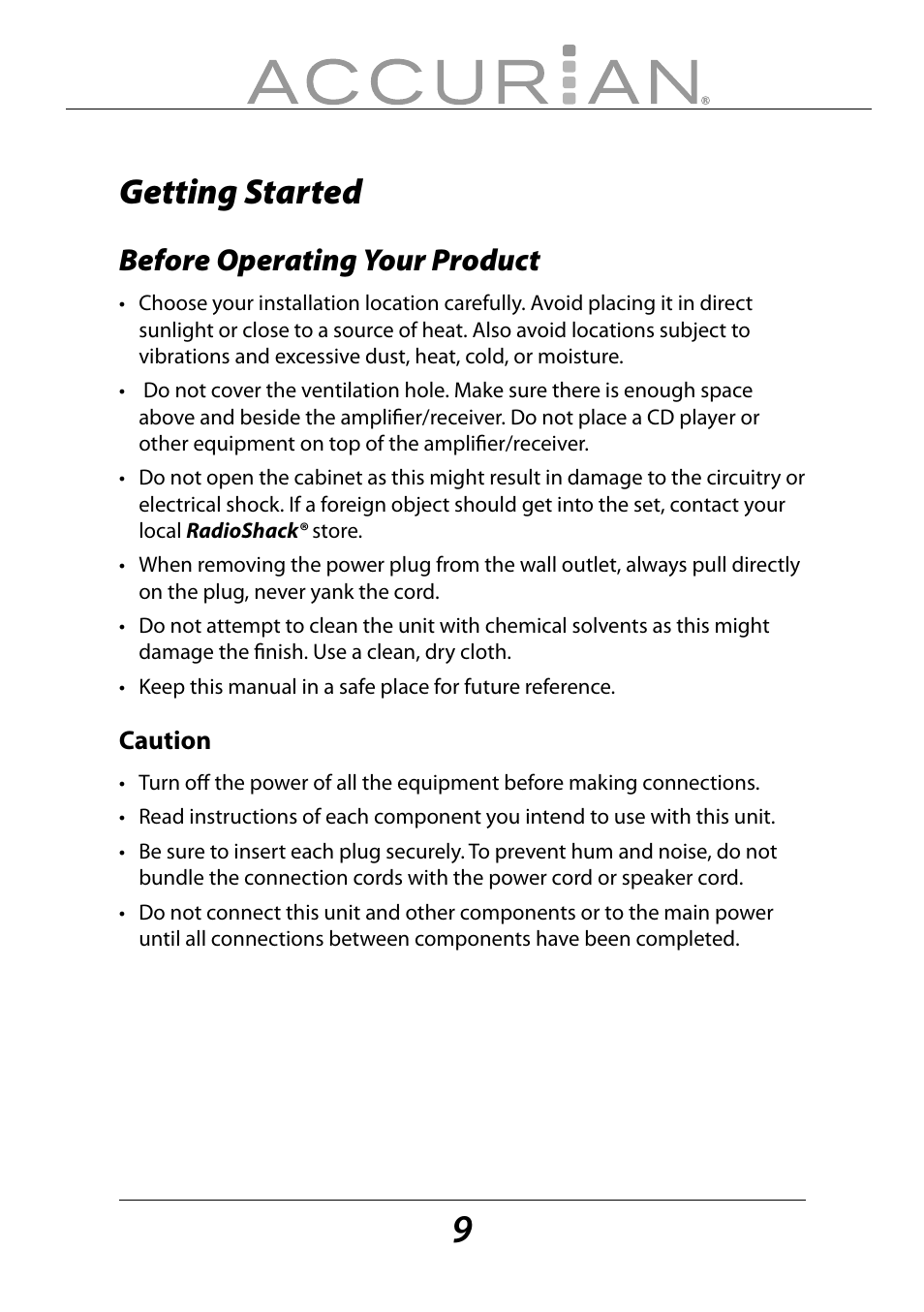 ACCURIAN®

Getting Started

Before Operating Your Product

• Choose your installation location carefully. Avoid placing it in direct sunlight or close to a source of heat. Also avoid locations subject to vibrations and excessive dust, heat, cold, or moisture.

• Do not cover the ventilation hole. Make sure there is enough space above and beside the amplifier/receiver. Do not place a CD player or other equipment on top of the amplifier/receiver.

• Do not open the cabinet as this might result in damage to the circuitry or electrical shock. If a foreign object should get into the set, contact your local RadioShack® store.

• When removing the power plug from the wall outlet, always pull directly on the plug, never yank the cord.

• Do not attempt to clean the unit with chemical solvents as this might damage the finish. Use a clean, dry cloth.

• Keep this manual in a safe place for future reference.

Caution

• Turn off the power of all the equipment before making connections.

• Read instructions of each component you intend to use with this unit.

• Be sure to insert each plug securely. To prevent hum and noise, do not bundle the connection cords with the power cord or speaker cord.

• Do not connect this unit and other components or to the main power until all connections between components have been completed.

9